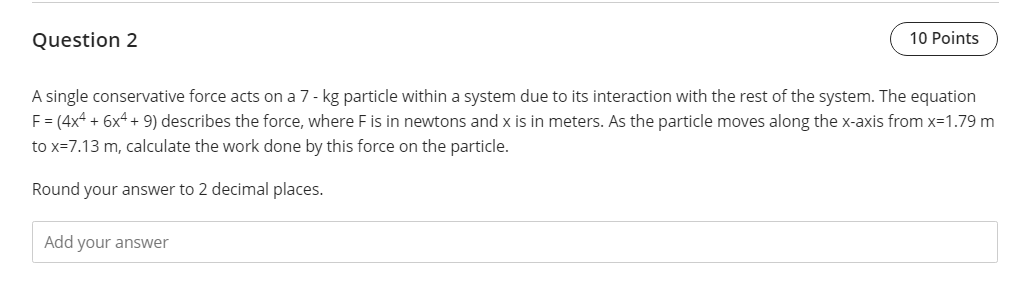 Question 2

10 Points

A single conservative force acts on a 7 - kg particle within a system due to its interaction with the rest of the system. The equation F = $(4x^4 + 6x^4 + 9)$ describes the force, where F is in newtons and x is in meters. As the particle moves along the x-axis from x=1.79 m to x=7.13 m, calculate the work done by this force on the particle.

Round your answer to 2 decimal places.

Add your answer